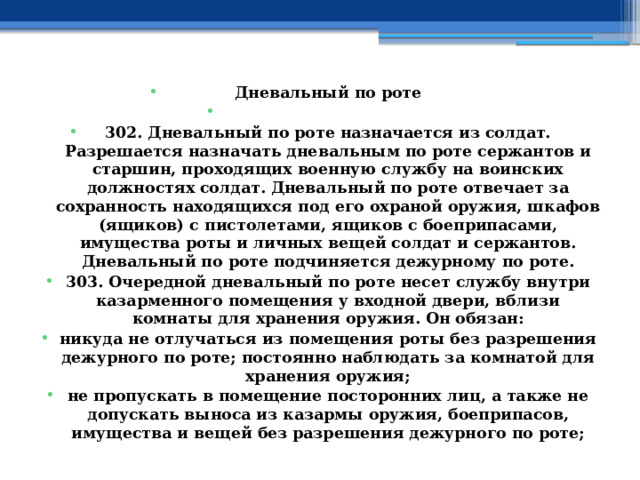 Дневальный по роте

302. Дневальный по роте назначается из солдат. Разрешается назначать дневальным по роте сержантов и старшин, проходящих военную службу на воинских должностях солдат. Дневальный по роте отвечает за сохранность находящихся под его охраной оружия, шкафов (ящиков) с пистолетами, ящиков с боеприпасами, имущества роты и личных вещей солдат и сержантов. Дневальный по роте подчиняется дежурному по роте.

303. Очередной дневальный по роте несет службу внутри казарменного помещения у входной двери, вблизи комнаты для хранения оружия. Он обязан:

никуда не отлучаться из помещения роты без разрешения дежурного по роте; постоянно наблюдать за комнатой для хранения оружия;

не пропускать в помещение посторонних лиц, а также не допускать выноса из казармы оружия, боеприпасов, имущества и вещей без разрешения дежурного по роте;